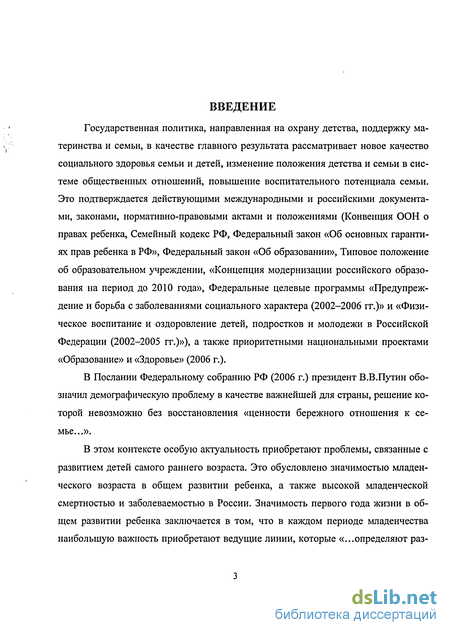 ВВЕДЕНИЕ

Государственная политика, направленная на охрану детства, поддержку материнства и семьи, в качестве главного результата рассматривает новое качество социального здоровья семьи и детей, изменение положения детства и семьи в системе общественных отношений, повышение воспитательного потенциала семьи. Это подтверждается действующими международными и российскими документами, законами, нормативно-правовыми актами и положениями (Конвенция ООН о правах ребенка, Семейный кодекс РФ, Федеральный закон «Об основных гарантиях прав ребенка в РФ», Федеральный закон «Об образовании», Типовое положение об образовательном учреждении, «Концепция модернизации российского образования на период до 2010 года», Федеральные целевые программы «Предупреждение и борьба с заболеваниями социального характера (2002–2006 гг.)» и «Физическое воспитание и оздоровление детей, подростков и молодежи в Российской Федерации (2002–2005 гг.)»), а также приоритетными национальными проектами «Образование» и «Здоровье» (2006 г.).

В Послании Федеральному собранию РФ (2006 г.) президент В.В.Путин обозначил демографическую проблему в качестве важнейшей для страны, решение которой невозможно без восстановления «ценности бережного отношения к семье...».

В этом контексте особую актуальность приобретают проблемы, связанные с развитием детей самого раннего возраста. Это обусловлено значимостью младенческого возраста в общем развитии ребенка, а также высокой младенческой смертностью и заболеваемостью в России. Значимость первого года жизни в общем развитии ребенка заключается в том, что в каждом периоде младенчества наибольшую важность приобретают ведущие линии, которые «...определяют раз-

3

dsLib.net
библиотека диссертаций